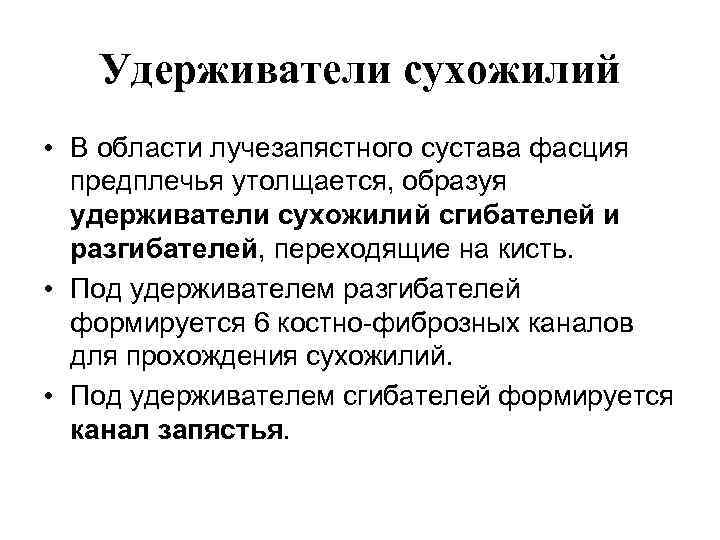 Удерживатели сухожилий

• В области лучезапястного сустава фасция предплечья утолщается, образуя удерживатели сухожилий сгибателей и разгибателей, переходящие на кисть.
• Под удерживателем разгибателей формируется 6 костно-фиброзных каналов для прохождения сухожилий.
• Под удерживателем сгибателей формируется канал запястья.